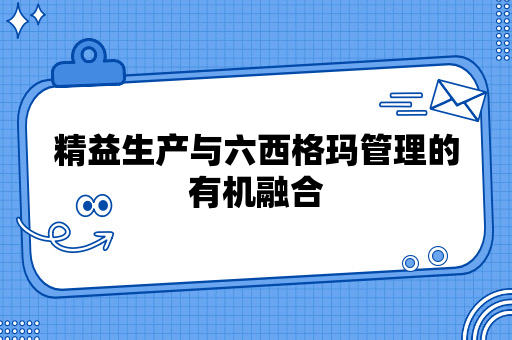 精益生产与六西格玛管理的有机融合